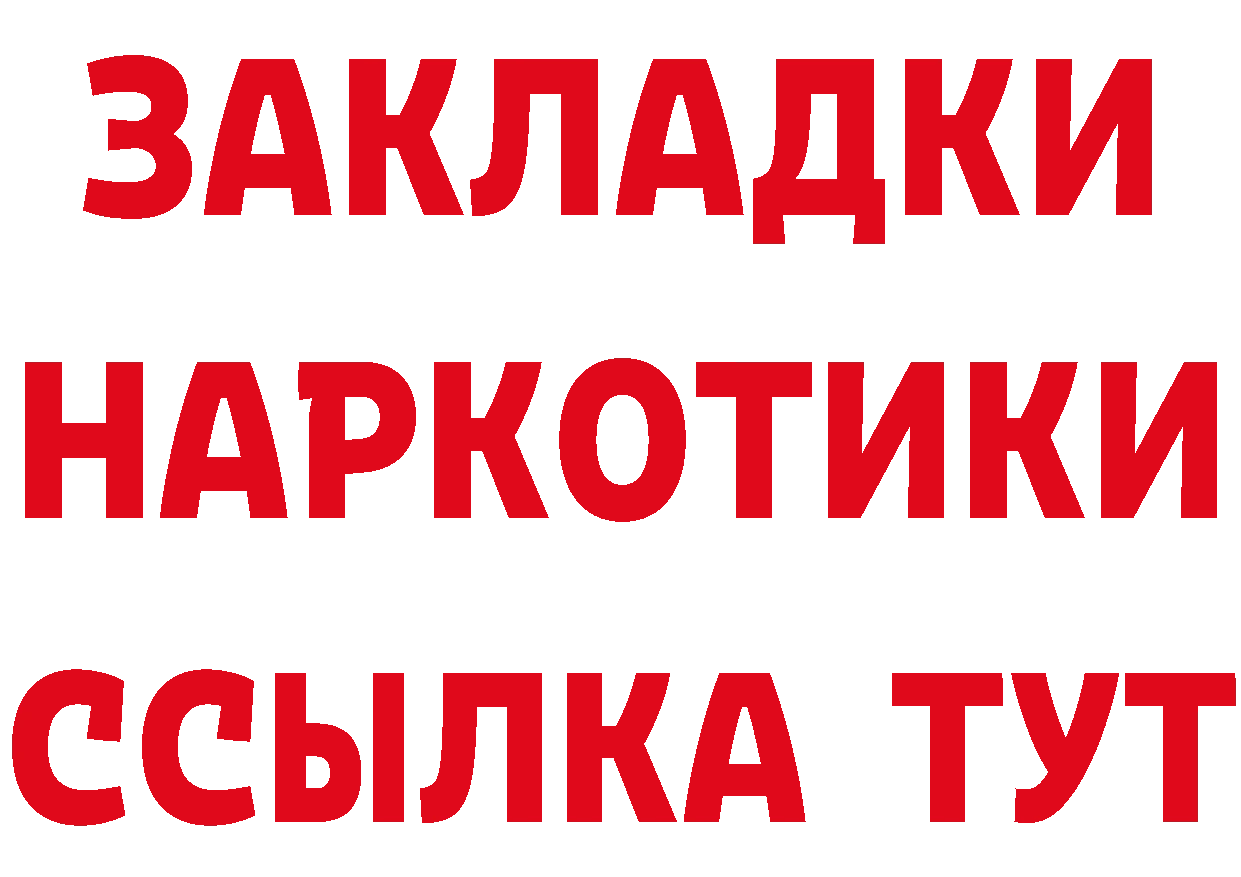 ЗАКЛАДКИ
НАРКОТИКИ
ССЫЛКА ТУТ